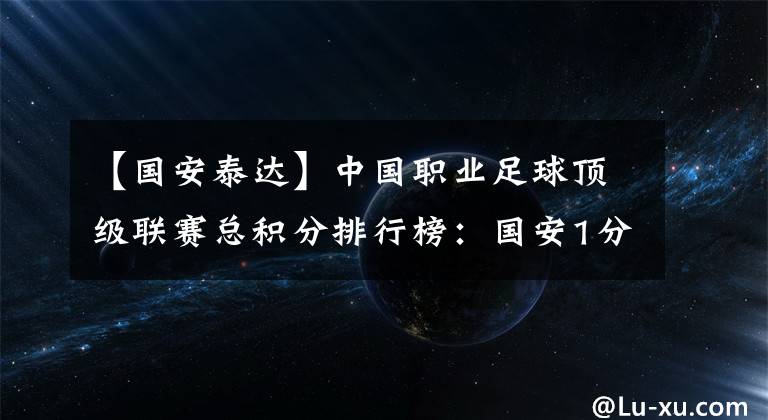 【国安泰达】中国职业足球顶级联赛总积分排行榜：国安1分

@Lu-xu.com